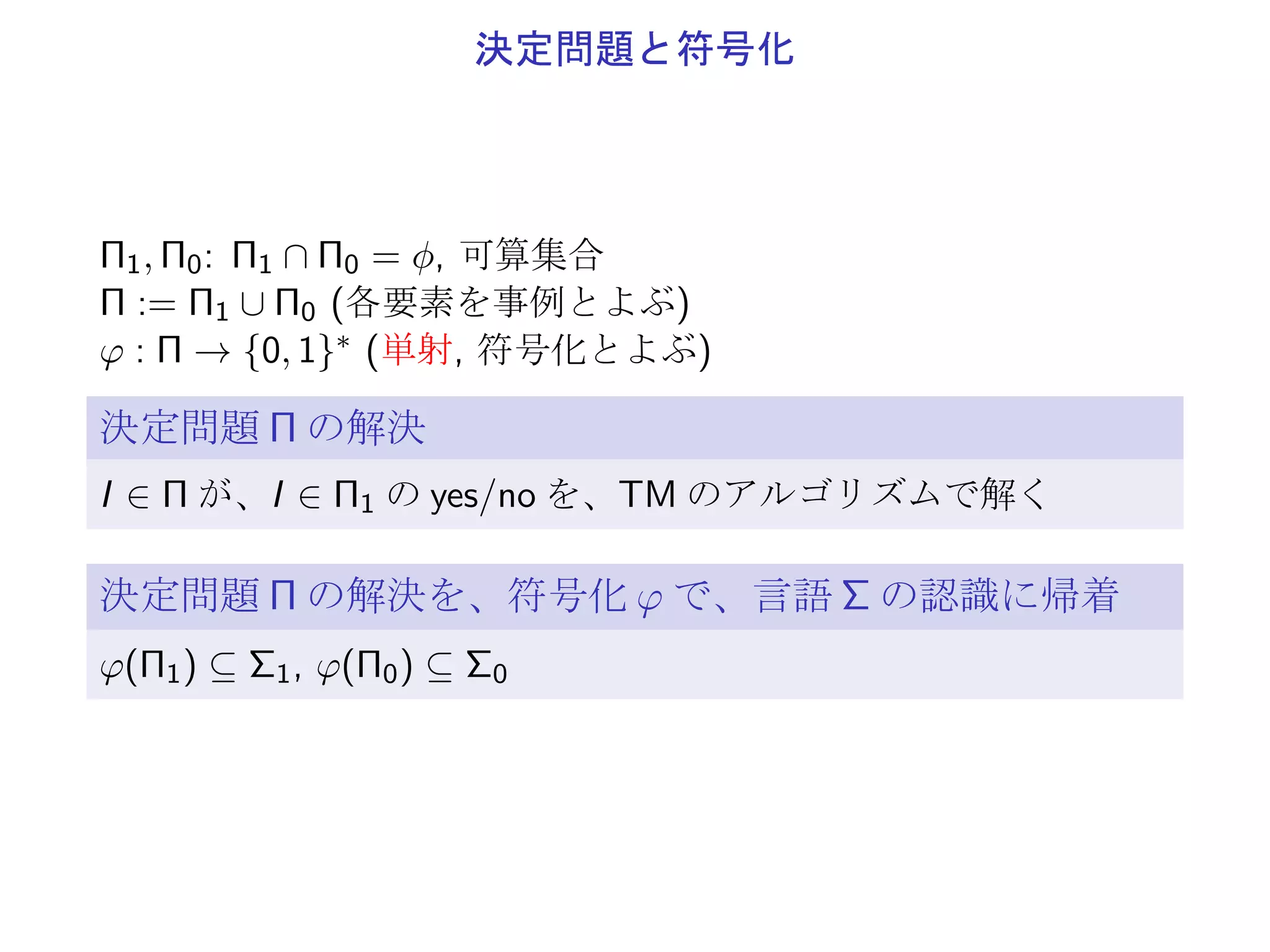 決定問題と符号化

$\Pi_1, \Pi_0$: $\Pi_1 \cap \Pi_0 = \phi$, 可算集合
$\Pi := \Pi_1 \cup \Pi_0$ (各要素を事例とよぶ)
$\varphi : \Pi \to \{0,1\}^*$ (単射, 符号化とよぶ)

決定問題 $\Pi$ の解決

$I \in \Pi$ が、$I \in \Pi_1$ の yes/no を、TM のアルゴリズムで解く

決定問題 $\Pi$ の解決を、符号化 $\varphi$ で、言語 $\Sigma$ の認識に帰着

$\varphi(\Pi_1) \subseteq \Sigma_1$, $\varphi(\Pi_0) \subseteq \Sigma_0$